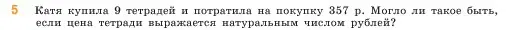 5 Катя купила 9 тетрадей и потратила на покупку 357 р. Могло ли такое быть, если цена тетради выражается натуральным числом рублей?